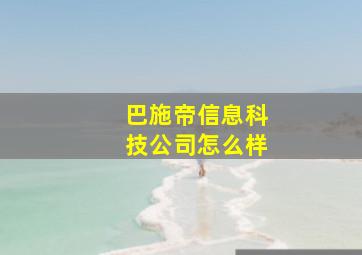 巴施帝信息科技公司怎么样